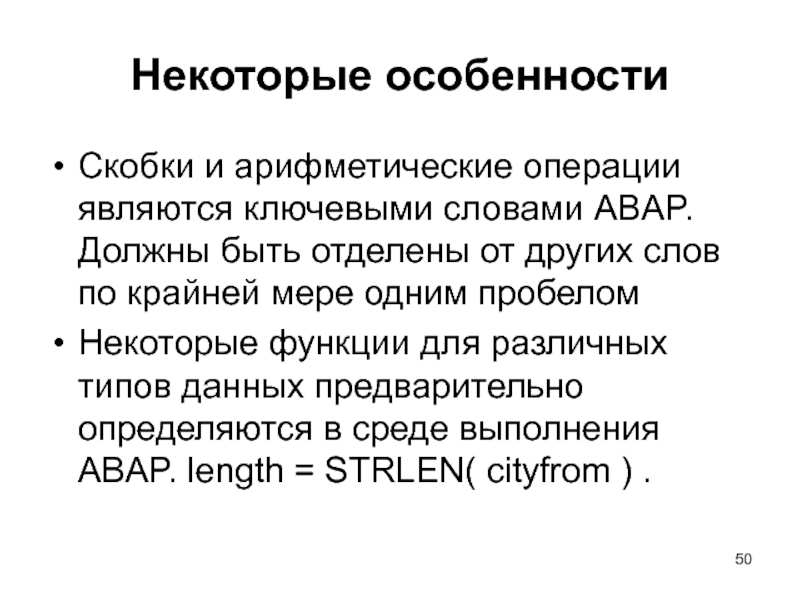 Некоторые особенности

• Скобки и арифметические операции являются ключевыми словами ABAP. Должны быть отделены от других слов по крайней мере одним пробелом
• Некоторые функции для различных типов данных предварительно определяются в среде выполнения ABAP. length = STRLEN( cityfrom ) .

50